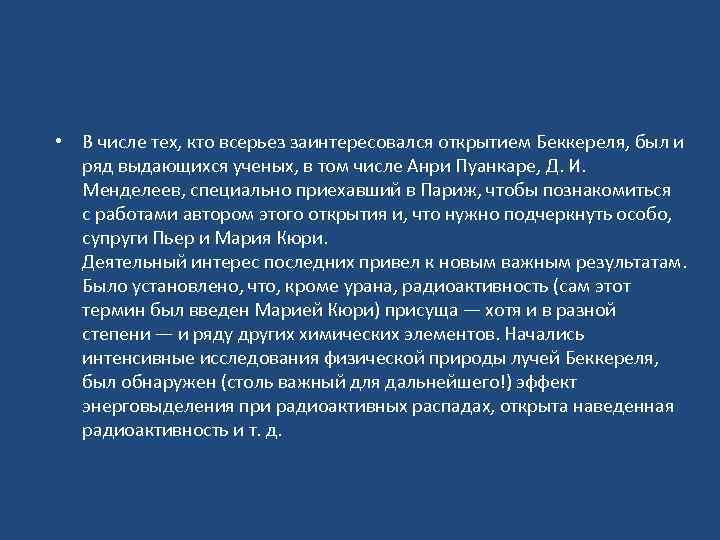 • В числе тех, кто всерьез заинтересовался открытием Беккереля, был и ряд выдающихся ученых, в том числе Анри Пуанкаре, Д. И. Менделеев, специально приехавший в Париж, чтобы познакомиться с работами автором этого открытия и, что нужно подчеркнуть особо, супруги Пьер и Мария Кюри.
Деятельный интерес последних привел к новым важным результатам. Было установлено, что, кроме урана, радиоактивность (сам этот термин был введен Марией Кюри) присуща — хотя и в разной степени — и ряду других химических элементов. Начались интенсивные исследования физической природы лучей Беккереля, был обнаружен (столь важный для дальнейшего!) эффект энерговыделения при радиоактивных распадах, открыта наведенная радиоактивность и т. д.